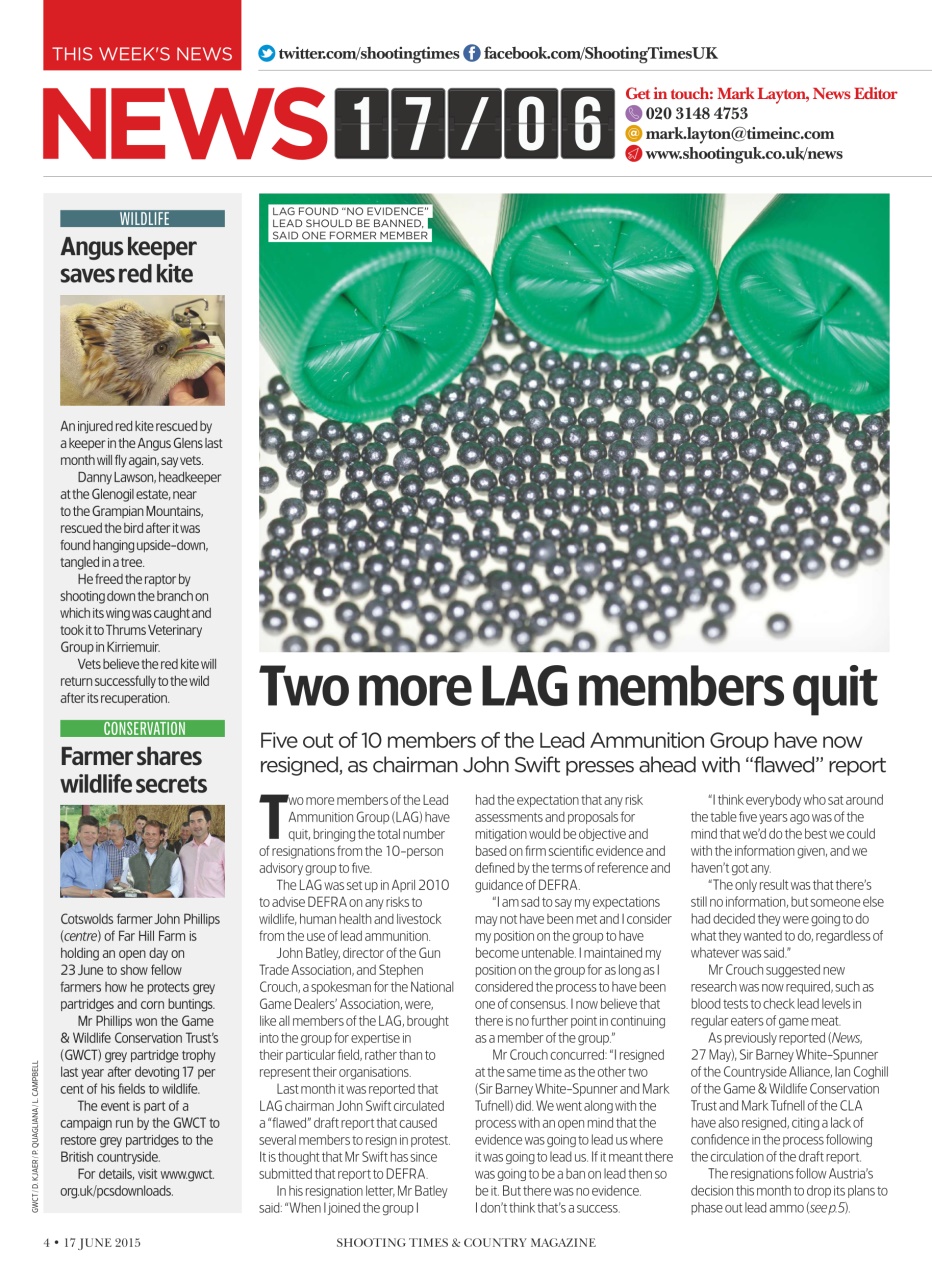 THIS WEEK'S NEWS twitter.com/shootingtimes facebook.com/ShootingTimesUK

NEWS 17/06

Get in touch: Mark Layton, News Editor
020 3148 4753
mark.layton@timeinc.com
www.shootinguk.co.uk/news

WILDLIFE

Angus keeper saves red kite

An injured red kite rescued by a keeper in the Angus Glens last month will fly again, say vets.

Danny Lawson, headkeeper at the Glenogil estate, near to the Grampian Mountains, rescued the bird after it was found hanging upside-down, tangled in a tree.

He freed the raptor by shooting down the branch on which its wing was caught and took it to Thrums Veterinary Group in Kirriemuir.

Vets believe the red kite will return successfully to the wild after its recuperation.

CONSERVATION

Farmer shares wildlife secrets

Cotswolds farmer John Phillips (centre) of Far Hill Farm is holding an open day on 23 June to show fellow farmers how he protects grey partridges and corn buntings.

Mr Phillips won the Game & Wildlife Conservation Trust's (GWCT) grey partridge trophy last year after devoting 17 per cent of his fields to wildlife.

The event is part of a campaign run by the GWCT to restore grey partridges to the British countryside.

For details, visit www.gwct.org.uk/pcsdownloads.

GWCT / D. KJAER / P. QUAGLIANA / L. CAMPBELL

LAG FOUND "NO EVIDENCE" LEAD SHOULD BE BANNED, SAID ONE FORMER MEMBER

Two more LAG members quit

Five out of 10 members of the Lead Ammunition Group have now resigned, as chairman John Swift presses ahead with "flawed" report

Two more members of the Lead Ammunition Group (LAG) have quit, bringing the total number of resignations from the 10-person advisory group to five.

The LAG was set up in April 2010 to advise DEFRA on any risks to wildlife, human health and livestock from the use of lead ammunition.

John Batley, director of the Gun Trade Association, and Stephen Crouch, a spokesman for the National Game Dealers' Association, were, like all members of the LAG, brought into the group for expertise in their particular field, rather than to represent their organisations.

Last month it was reported that LAG chairman John Swift circulated a "flawed" draft report that caused several members to resign in protest. It is thought that Mr Swift has since submitted that report to DEFRA.

In his resignation letter, Mr Batley said: "When I joined the group I had the expectation that any risk assessments and proposals for mitigation would be objective and based on firm scientific evidence and defined by the terms of reference and guidance of DEFRA.

"I am sad to say my expectations may not have been met and I consider my position on the group to have become untenable. I maintained my position on the group for as long as I considered the process to have been one of consensus. I now believe that there is no further point in continuing as a member of the group."

Mr Crouch concurred: "I resigned at the same time as the other two (Sir Barney White-Spunner and Mark Tufnell) did. We went along with the process with an open mind that the evidence was going to lead us where it was going to lead us. If it meant there was going to be a ban on lead then so be it. But there was no evidence. I don't think that's a success.

"I think everybody who sat around the table five years ago was of the mind that we'd do the best we could with the information given, and we haven't got any.

"The only result was that there's still no information, but someone else had decided they were going to do what they wanted to do, regardless of whatever was said."

Mr Crouch suggested new research was now required, such as blood tests to check lead levels in regular eaters of game meat.

As previously reported (News, 27 May), Sir Barney White-Spunner of the Countryside Alliance, Ian Coghill of the Game & Wildlife Conservation Trust and Mark Tufnell of the CLA have also resigned, citing a lack of confidence in the process following the circulation of the draft report.

The resignations follow Austria's decision this month to drop its plans to phase out lead ammo (see p.5).

4 • 17 JUNE 2015 SHOOTING TIMES & COUNTRY MAGAZINE